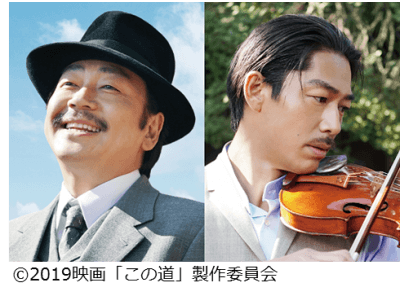 ©2019映画「この道」製作委員会